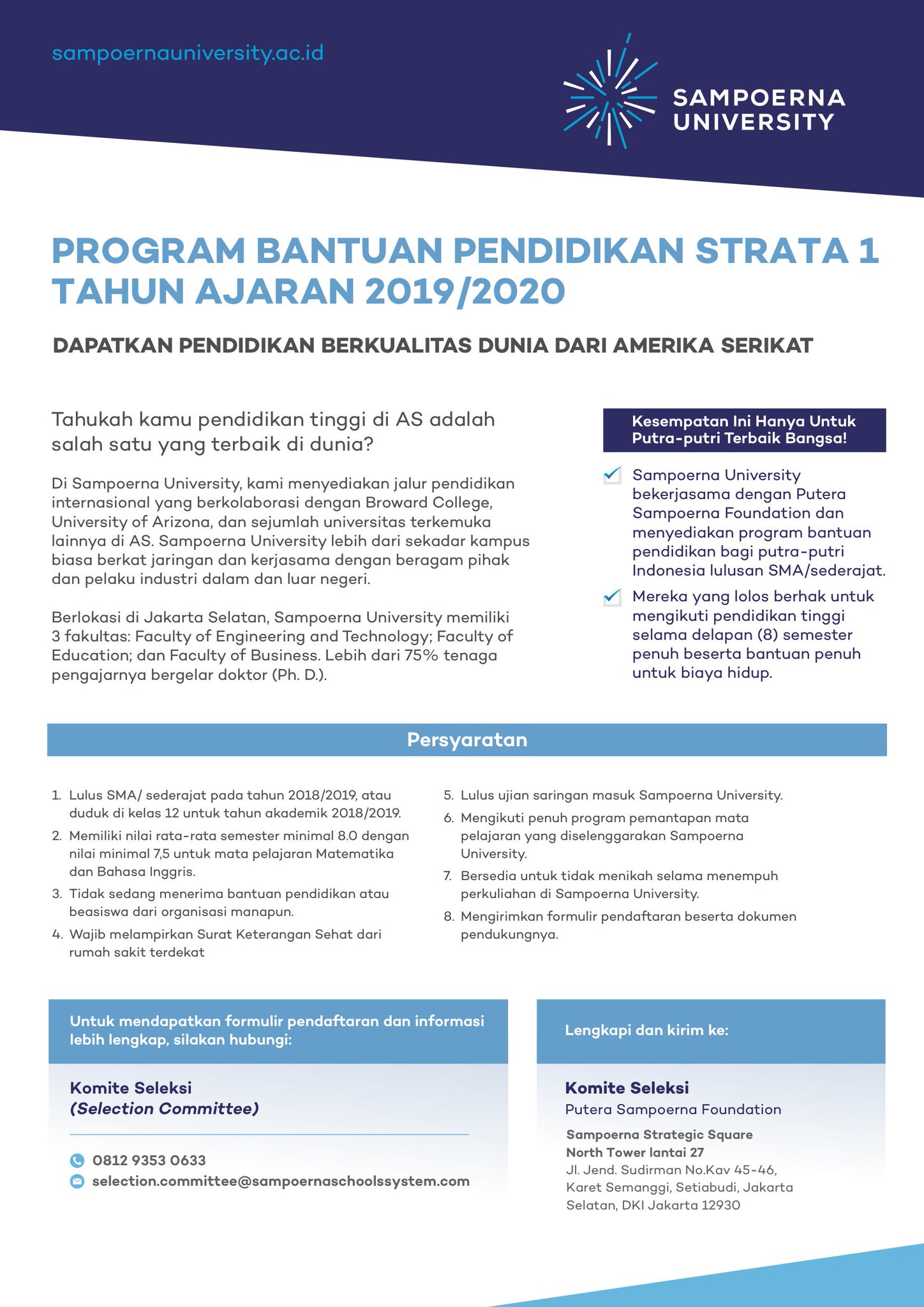 sampoernauniversity.ac.id

SAMPOERNA UNIVERSITY

PROGRAM BANTUAN PENDIDIKAN STRATA 1 TAHUN AJARAN 2019/2020

DAPATKAN PENDIDIKAN BERKUALITAS DUNIA DARI AMERIKA SERIKAT

Tahukah kamu pendidikan tinggi di AS adalah salah satu yang terbaik di dunia?

Di Sampoerna University, kami menyediakan jalur pendidikan internasional yang berkolaborasi dengan Broward College, University of Arizona, dan sejumlah universitas terkemuka lainnya di AS. Sampoerna University lebih dari sekadar kampus biasa berkat jaringan dan kerjasama dengan beragam pihak dan pelaku industri dalam dan luar negeri.

Berlokasi di Jakarta Selatan, Sampoerna University memiliki 3 fakultas: Faculty of Engineering and Technology; Faculty of Education; dan Faculty of Business. Lebih dari 75% tenaga pengajarnya bergelar doktor (Ph. D.).

Kesempatan Ini Hanya Untuk Putra-putri Terbaik Bangsa!

Sampoerna University bekerjasama dengan Putera Sampoerna Foundation dan menyediakan program bantuan pendidikan bagi putra-putri Indonesia lulusan SMA/sederajat.

Mereka yang lolos berhak untuk mengikuti pendidikan tinggi selama delapan (8) semester penuh beserta bantuan penuh untuk biaya hidup.

Persyaratan

1. Lulus SMA/ sederajat pada tahun 2018/2019, atau duduk di kelas 12 untuk tahun akademik 2018/2019.
2. Memiliki nilai rata-rata semester minimal 8.0 dengan nilai minimal 7,5 untuk mata pelajaran Matematika dan Bahasa Inggris.
3. Tidak sedang menerima bantuan pendidikan atau beasiswa dari organisasi manapun.
4. Wajib melampirkan Surat Keterangan Sehat dari rumah sakit terdekat
5. Lulus ujian saringan masuk Sampoerna University.
6. Mengikuti penuh program pemantapan mata pelajaran yang diselenggarakan Sampoerna University.
7. Bersedia untuk tidak menikah selama menempuh perkuliahan di Sampoerna University.
8. Mengirimkan formulir pendaftaran beserta dokumen pendukungnya.

Untuk mendapatkan formulir pendaftaran dan informasi lebih lengkap, silakan hubungi:

Komite Seleksi
(Selection Committee)

0812 9353 0633
selection.committee@sampoernaschoolssystem.com

Lengkapi dan kirim ke:

Komite Seleksi
Putera Sampoerna Foundation
Sampoerna Strategic Square
North Tower lantai 27
Jl. Jend. Sudirman No.Kav 45-46, Karet Semanggi, Setiabudi, Jakarta Selatan, DKI Jakarta 12930